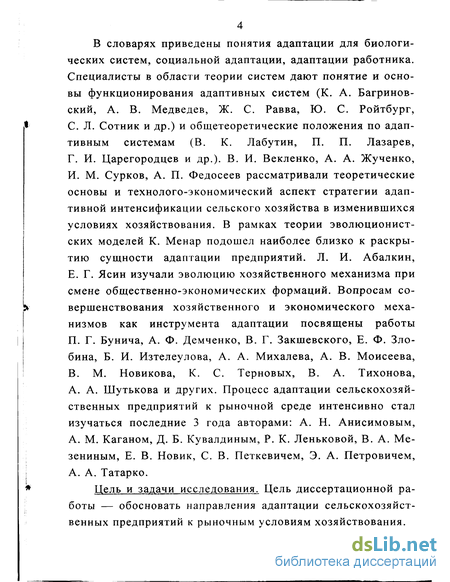 4

В словарях приведены понятия адаптации для биологических систем, социальной адаптации, адаптации работника. Специалисты в области теории систем дают понятие и основы функционирования адаптивных систем (К. А. Багриновский, А. В. Медведев, Ж. С. Равва, Ю. С. Ройтбург, С. Л. Сотник и др.) и общетеоретические положения по адаптивным системам (В. К. Лабутин, П. П. Лазарев, Г. И. Царегородцев и др.). В. И. Векленко, А. А. Жученко, И. М. Сурков, А. П. Федосеев рассматривали теоретические основы и технолого-экономический аспект стратегии адаптивной интенсификации сельского хозяйства в изменившихся условиях хозяйствования. В рамках теории эволюционистских моделей К. Менар подошел наиболее близко к раскрытию сущности адаптации предприятий. Л. И. Абалкин, Е. Г. Ясин изучали эволюцию хозяйственного механизма при смене общественно-экономических формаций. Вопросам совершенствования хозяйственного и экономического механизмов как инструмента адаптации посвящены работы П. Г. Бунича, А. Ф. Демченко, В. Г. Закшевского, Е. Ф. Злобина, Б. И. Изтелеулова, А. А. Михалева, А. В. Моисеева, В. М. Новикова, К. С. Терновых, В. А. Тихонова, А. А. Шутькова и других. Процесс адаптации сельскохозяйственных предприятий к рыночной среде интенсивно стал изучаться последние 3 года авторами: А. Н. Анисимовым, А. М. Каганом, Д. Б. Кувалдиным, Р. К. Леньковой, В. А. Мезениным, Е. В. Новик, С. В. Петкевичем, Э. А. Петровичем, А. А. Татарко.

Цель и задачи исследования. Цель диссертационной работы — обосновать направления адаптации сельскохозяйственных предприятий к рыночным условиям хозяйствования.

dsLib.net
библиотека диссертаций